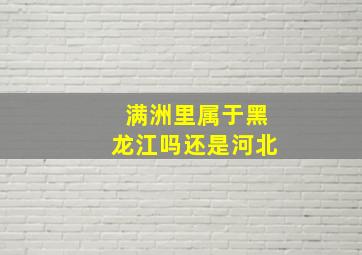 满洲里属于黑龙江吗还是河北